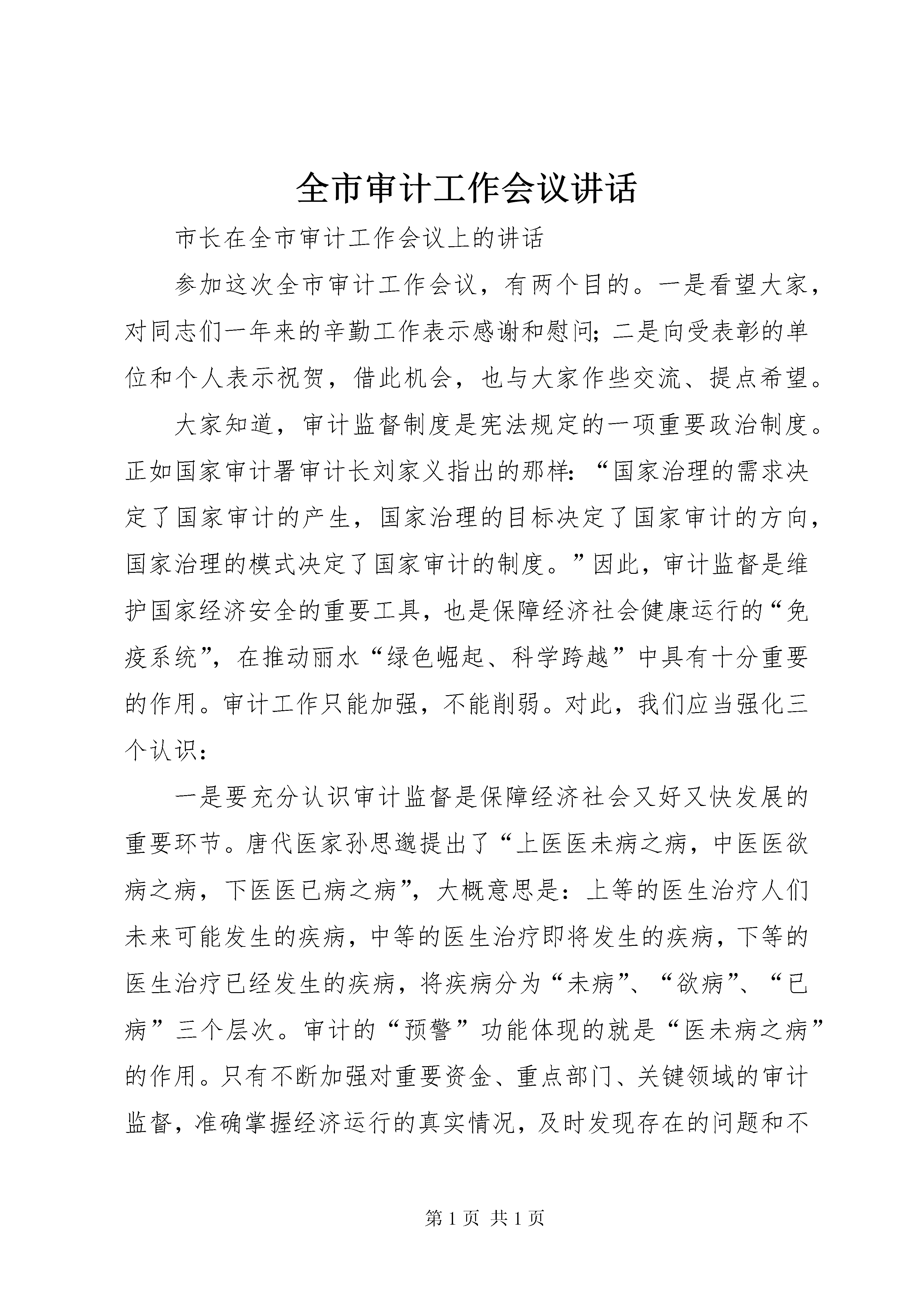 全市审计工作会议讲话

市长在全市审计工作会议上的讲话

参加这次全市审计工作会议，有两个目的。一是看望大家，对同志们一年来的辛勤工作表示感谢和慰问；二是向受表彰的单位和个人表示祝贺，借此机会，也与大家作些交流、提点希望。

大家知道，审计监督制度是宪法规定的一项重要政治制度。正如国家审计署审计长刘家义指出的那样：“国家治理的需求决定了国家审计的产生，国家治理的目标决定了国家审计的方向，国家治理的模式决定了国家审计的制度。”因此，审计监督是维护国家经济安全的重要工具，也是保障经济社会健康运行的“免疫系统”，在推动丽水“绿色崛起、科学跨越”中具有十分重要的作用。审计工作只能加强，不能削弱。对此，我们应当强化三个认识：

一是要充分认识审计监督是保障经济社会又好又快发展的重要环节。唐代医家孙思邈提出了“上医医未病之病，中医医欲病之病，下医医已病之病”，大概意思是：上等的医生治疗人们未来可能发生的疾病，中等的医生治疗即将发生的疾病，下等的医生治疗已经发生的疾病，将疾病分为“未病”、“欲病”、“已病”三个层次。审计的“预警”功能体现的就是“医未病之病”的作用。只有不断加强对重要资金、重点部门、关键领域的审计监督，准确掌握经济运行的真实情况，及时发现存在的问题和不

第 1 页 共 1 页